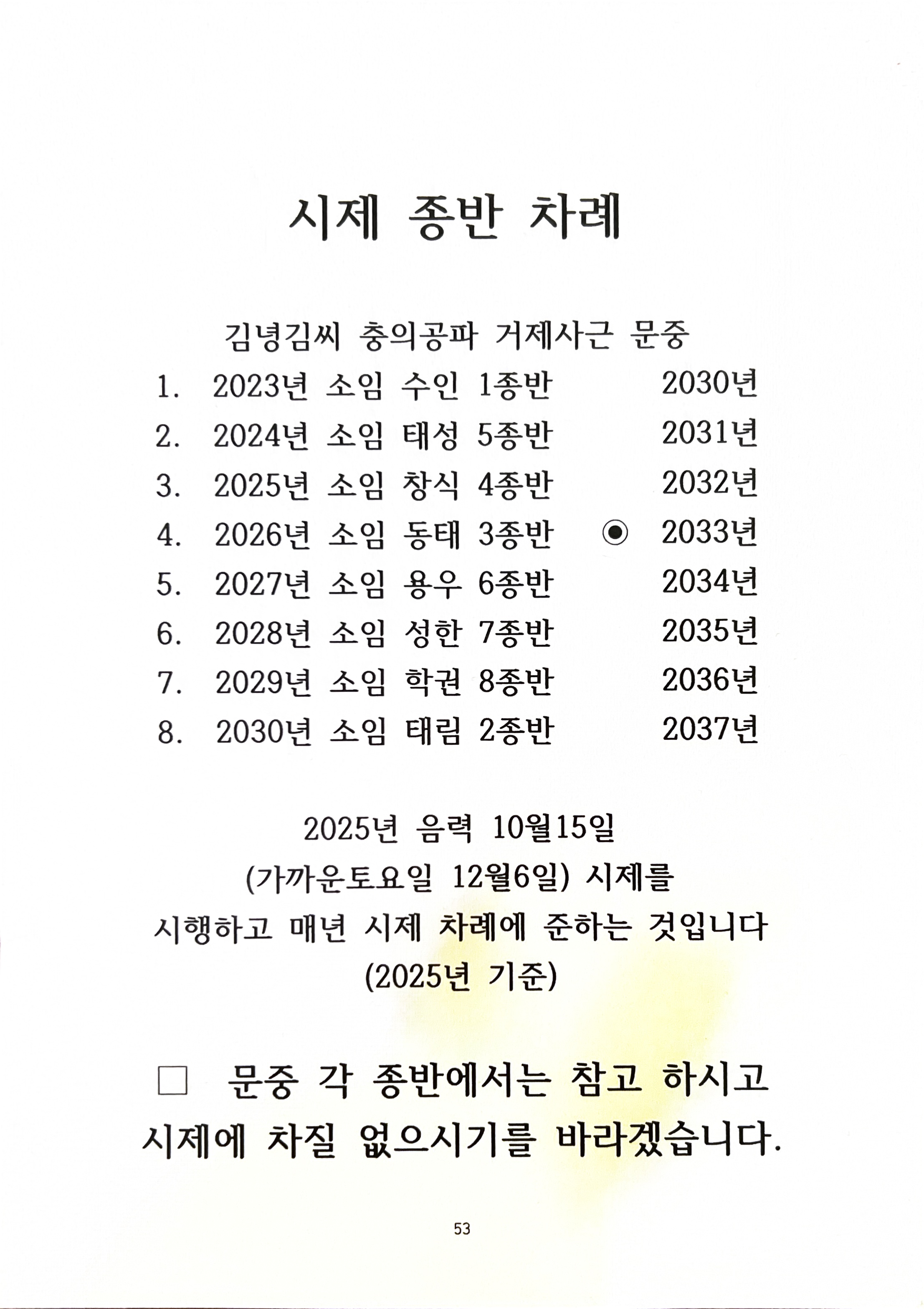 시제 종반 차례

김녕김씨 충의공파 거제사근 문중

1. 2023년 소임 수인 1종반 2030년
2. 2024년 소임 태성 5종반 2031년
3. 2025년 소임 창식 4종반 2032년
4. 2026년 소임 동태 3종반 ◉ 2033년
5. 2027년 소임 용우 6종반 2034년
6. 2028년 소임 성한 7종반 2035년
7. 2029년 소임 학권 8종반 2036년
8. 2030년 소임 태림 2종반 2037년

2025년 음력 10월15일
(가까운토요일 12월6일) 시제를
시행하고 매년 시제 차례에 준하는 것입니다
(2025년 기준)

□ 문중 각 종반에서는 참고 하시고
시제에 차질 없으시기를 바라겠습니다.

53